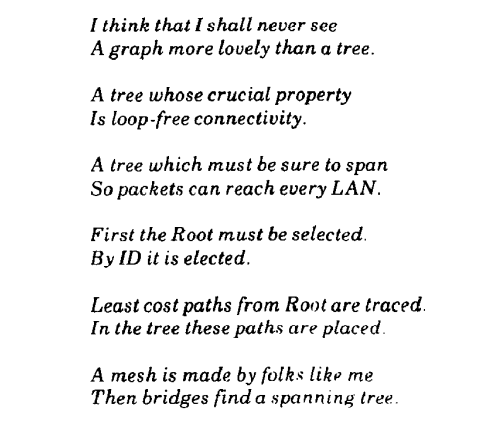 I think that I shall never see
A graph more lovely than a tree.

A tree whose crucial property
Is loop-free connectivity.

A tree which must be sure to span
So packets can reach every LAN.

First the Root must be selected.
By ID it is elected.

Least cost paths from Root are traced.
In the tree these paths are placed.

A mesh is made by folks like me
Then bridges find a spanning tree.